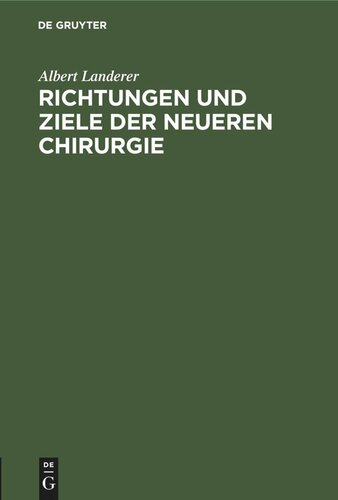 DE GRUYTER

Albert Landerer

RICHTUNGEN UND ZIELE DER NEUEREN CHIRURGIE

DE
G